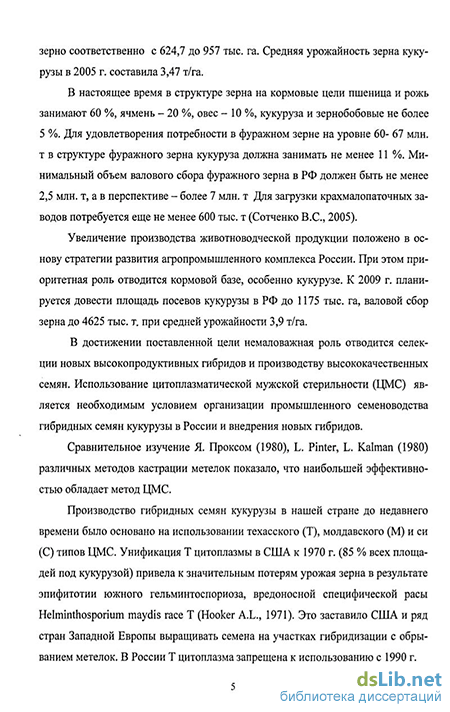 зерно соответственно с 624,7 до 957 тыс. га. Средняя урожайность зерна кукурузы в 2005 г. составила 3,47 т/га.

В настоящее время в структуре зерна на кормовые цели пшеница и рожь занимают 60 %, ячмень – 20 %, овес – 10 %, кукуруза и зернобобовые не более 5 %. Для удовлетворения потребности в фуражном зерне на уровне 60- 67 млн. т в структуре фуражного зерна кукуруза должна занимать не менее 11 %. Минимальный объем валового сбора фуражного зерна в РФ должен быть не менее 2,5 млн. т, а в перспективе – более 7 млн. т Для загрузки крахмалопаточных заводов потребуется еще не менее 600 тыс. т (Сотченко В.С., 2005).

Увеличение производства животноводческой продукции положено в основу стратегии развития агропромышленного комплекса России. При этом приоритетная роль отводится кормовой базе, особенно кукурузе. К 2009 г. планируется довести площадь посевов кукурузы в РФ до 1175 тыс. га, валовой сбор зерна до 4625 тыс. т. при средней урожайности 3,9 т/га.

В достижении поставленной цели немаловажная роль отводится селекции новых высокопродуктивных гибридов и производству высококачественных семян. Использование цитоплазматической мужской стерильности (ЦМС) является необходимым условием организации промышленного семеноводства гибридных семян кукурузы в России и внедрения новых гибридов.

Сравнительное изучение Я. Проксом (1980), L. Pinter, L. Kalman (1980) различных методов кастрации метелок показало, что наибольшей эффективностью обладает метод ЦМС.

Производство гибридных семян кукурузы в нашей стране до недавнего времени было основано на использовании техасского (Т), молдавского (М) и си (С) типов ЦМС. Унификация Т цитоплазмы в США к 1970 г. (85 % всех площадей под кукурузой) привела к значительным потерям урожая зерна в результате эпифитотии южного гельминтоспориоза, вредоносной специфической расы Helminthosporium maydis race T (Hooker A.L., 1971). Это заставило США и ряд стран Западной Европы выращивать семена на участках гибридизации с обрыванием метелок. В России Т цитоплазма запрещена к использованию с 1990 г.

5

dsLib.net
библиотека диссертаций